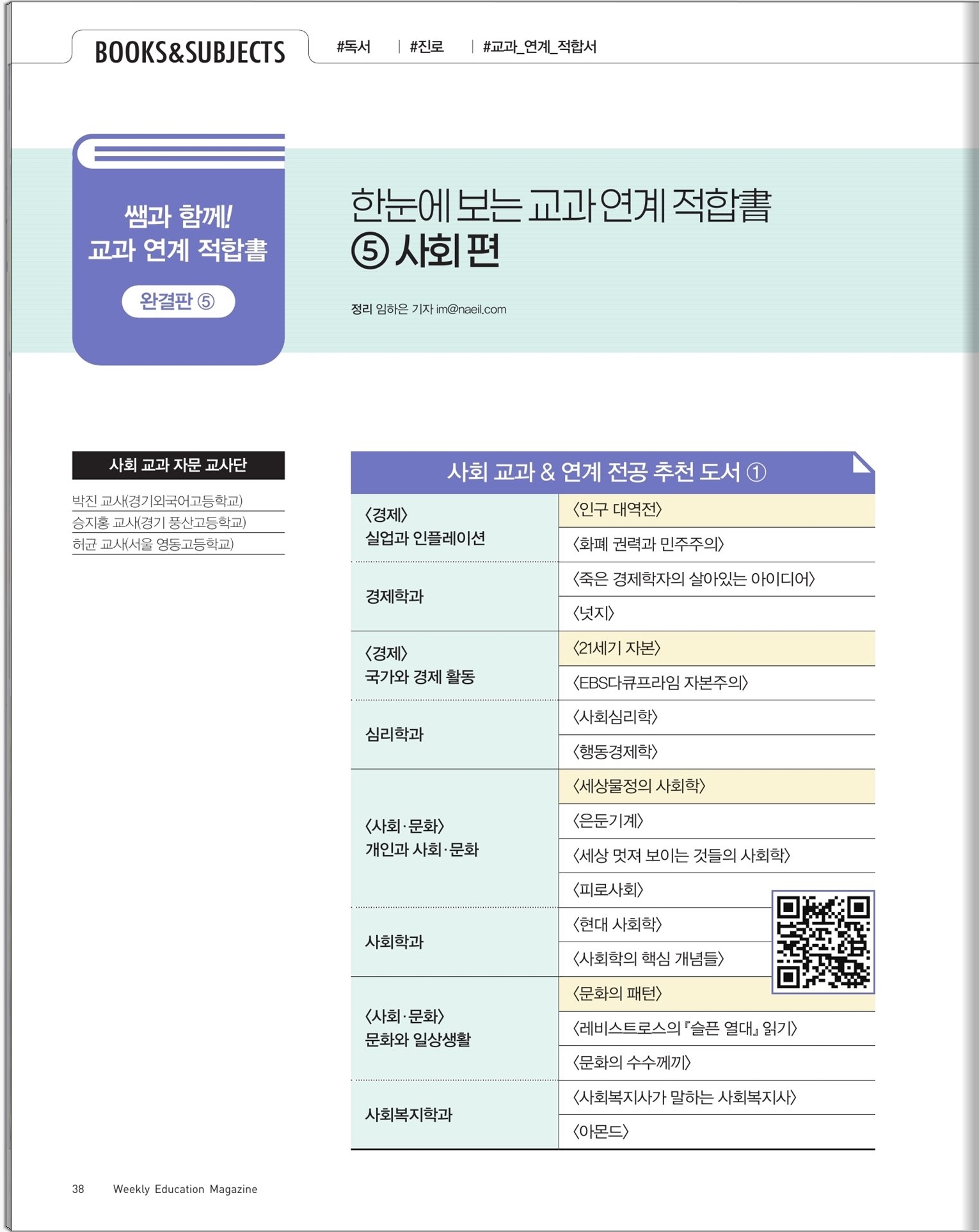 BOOKS&SUBJECTS #독서 | #진로 | #교과_연계_적합서

쌤과 함께!
교과 연계 적합書

완결판 ⑤

한눈에 보는 교과 연계 적합書
⑤ 사회 편

정리 임하은 기자 im@naeil.com

사회 교과 자문 교사단

박진 교사(경기외국어고등학교)
승지홍 교사(경기 풍산고등학교)
허균 교사(서울 영동고등학교)

사회 교과 & 연계 전공 추천 도서 ①

| | |
|---|---|
| 〈경제〉 실업과 인플레이션 | 〈인구 대역전〉 |
| | 〈화폐 권력과 민주주의〉 |
| 경제학과 | 〈죽은 경제학자의 살아있는 아이디어〉 |
| | 〈넛지〉 |
| 〈경제〉 국가와 경제 활동 | 〈21세기 자본〉 |
| | 〈EBS다큐프라임 자본주의〉 |
| 심리학과 | 〈사회심리학〉 |
| | 〈행동경제학〉 |
| 〈사회·문화〉 개인과 사회·문화 | 〈세상물정의 사회학〉 |
| | 〈은둔기계〉 |
| | 〈세상 멋져 보이는 것들의 사회학〉 |
| | 〈피로사회〉 |
| 사회학과 | 〈현대 사회학〉 |
| | 〈사회학의 핵심 개념들〉 |
| 〈사회·문화〉 문화와 일상생활 | 〈문화의 패턴〉 |
| | 〈레비스트로스의 『슬픈 열대』 읽기〉 |
| | 〈문화의 수수께끼〉 |
| 사회복지학과 | 〈사회복지사가 말하는 사회복지사〉 |
| | 〈아몬드〉 |

38 Weekly Education Magazine